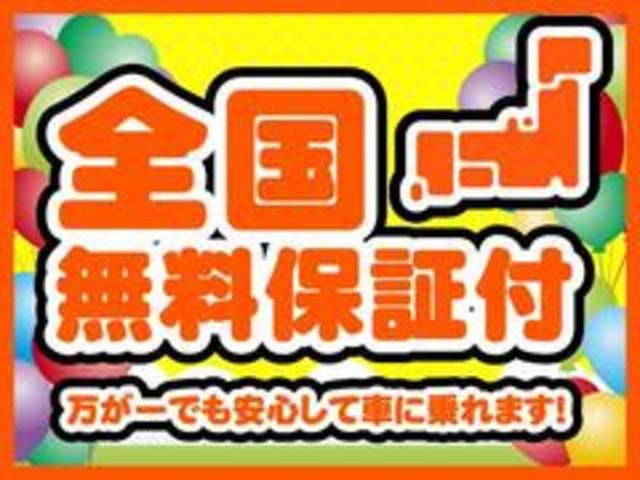 全国

無料保証付

万が一でも安心して車に乗れます!